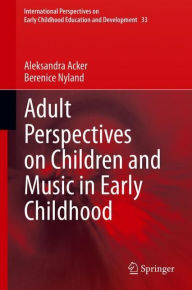 International Perspectives on Early Childhood Education and Development 33

Aleksandra Acker
Berenice Nyland

Adult Perspectives on Children and Music in Early Childhood

Springer